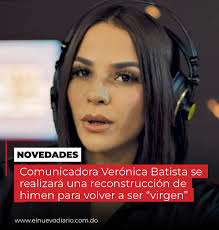 NOVEDADES

Comunicadora Verónica Batista se realizará una reconstrucción de himen para volver a ser "virgen"

www.elnuevodiario.com.do